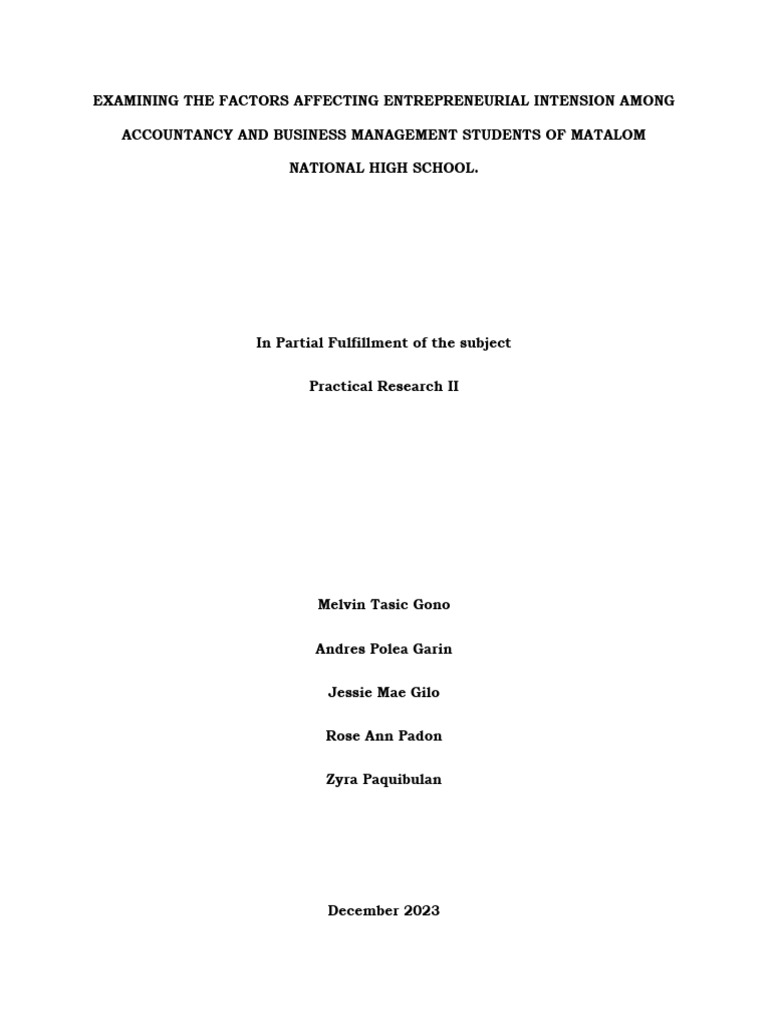 EXAMINING THE FACTORS AFFECTING ENTREPRENEURIAL INTENSION AMONG ACCOUNTANCY AND BUSINESS MANAGEMENT STUDENTS OF MATALOM NATIONAL HIGH SCHOOL.

In Partial Fulfillment of the subject

Practical Research II

Melvin Tasic Gono

Andres Polea Garin

Jessie Mae Gilo

Rose Ann Padon

Zyra Paquibulan

December 2023